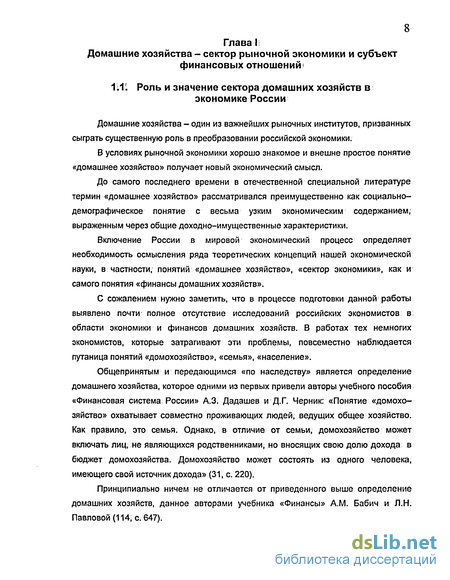 8

Глава I
Домашние хозяйства – сектор рыночной экономики и субъект финансовых отношений

1.1. Роль и значение сектора домашних хозяйств в экономике России

Домашние хозяйства – один из важнейших рыночных институтов, призванных сыграть существенную роль в преобразовании российской экономики.

В условиях рыночной экономики хорошо знакомое и внешне простое понятие «домашнее хозяйство» получает новый экономический смысл.

До самого последнего времени в отечественной специальной литературе термин «домашнее хозяйство» рассматривался преимущественно как социально–демографическое понятие с весьма узким экономическим содержанием, выраженным через общие доходно–имущественные характеристики.

Включение России в мировой экономический процесс определяет необходимость осмысления ряда теоретических концепций нашей экономической науки, в частности, понятий «домашнее хозяйство», «сектор экономики», как и самого понятия «финансы домашних хозяйств».

С сожалением нужно заметить, что в процессе подготовки данной работы выявлено почти полное отсутствие исследований российских экономистов в области экономики и финансов домашних хозяйств. В работах тех немногих экономистов, которые затрагивают эти проблемы, повсеместно наблюдается путаница понятий «домохозяйство», «семья», «население».

Общепринятым и передающимся «по наследству» является определение домашнего хозяйства, которое одними из первых привели авторы учебного пособия «Финансовая система России» А.З. Дадашев и Д.Г. Черник: «Понятие «домохозяйство» охватывает совместно проживающих людей, ведущих общее хозяйство. Как правило, это семья. Однако, в отличие от семьи, домохозяйство может включать лиц, не являющихся родственниками, но вносящих свою долю дохода в бюджет домохозяйства. Домохозяйство может состоять из одного человека, имеющего свой источник дохода» (31, с. 220).

Принципиально ничем не отличается от приведенного выше определение домашних хозяйств, данное авторами учебника «Финансы» А.М. Бабич и Л.Н. Павловой (114, с. 647).

dsLib.net
библиотека диссертаций